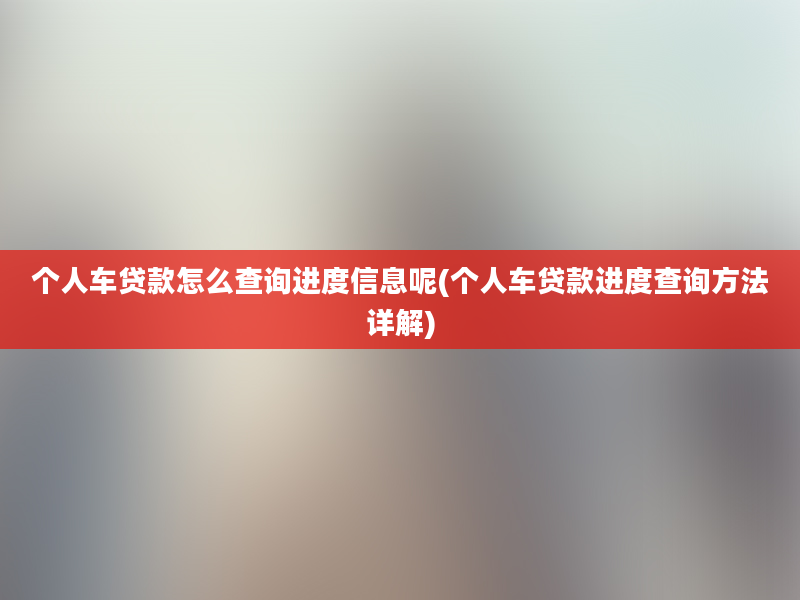 个人车贷款怎么查询进度信息呢(个人车贷款进度查询方法详解)